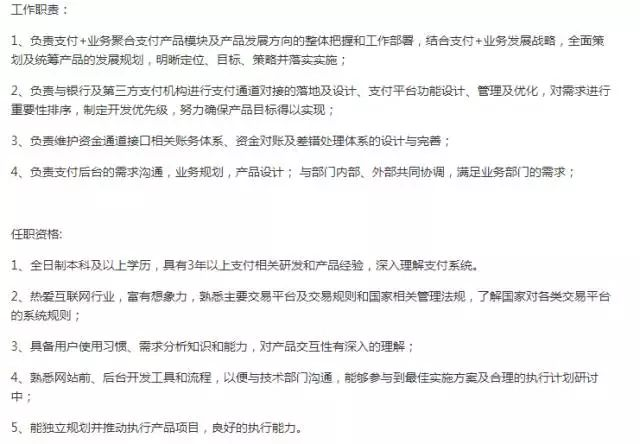 工作职责：

1、负责支付+业务聚合支付产品模块及产品发展方向的整体把握和工作部署，结合支付+业务发展战略，全面策划及统筹产品的发展规划，明晰定位、目标、策略并落实实施；

2、负责与银行及第三方支付机构进行支付通道对接的落地及设计、支付平台功能设计、管理及优化，对需求进行重要性排序，制定开发优先级，努力确保产品目标得以实现；

3、负责维护资金通道接口相关账务体系、资金对账及差错处理体系的设计与完善；

4、负责支付后台的需求沟通，业务规划，产品设计； 与部门内部、外部共同协调，满足业务部门的需求；

任职资格:

1、全日制本科及以上学历，具有3年以上支付相关研发和产品经验，深入理解支付系统。

2、热爱互联网行业，富有想象力，熟悉主要交易平台及交易规则和国家相关管理法规，了解国家对各类交易平台的系统规则；

3、具备用户使用习惯、需求分析知识和能力，对产品交互性有深入的理解；

4、熟悉网站前、后台开发工具和流程，以便与技术部门沟通，能够参与到最佳实施方案及合理的执行计划研讨中；

5、能独立规划并推动执行产品项目，良好的执行能力。